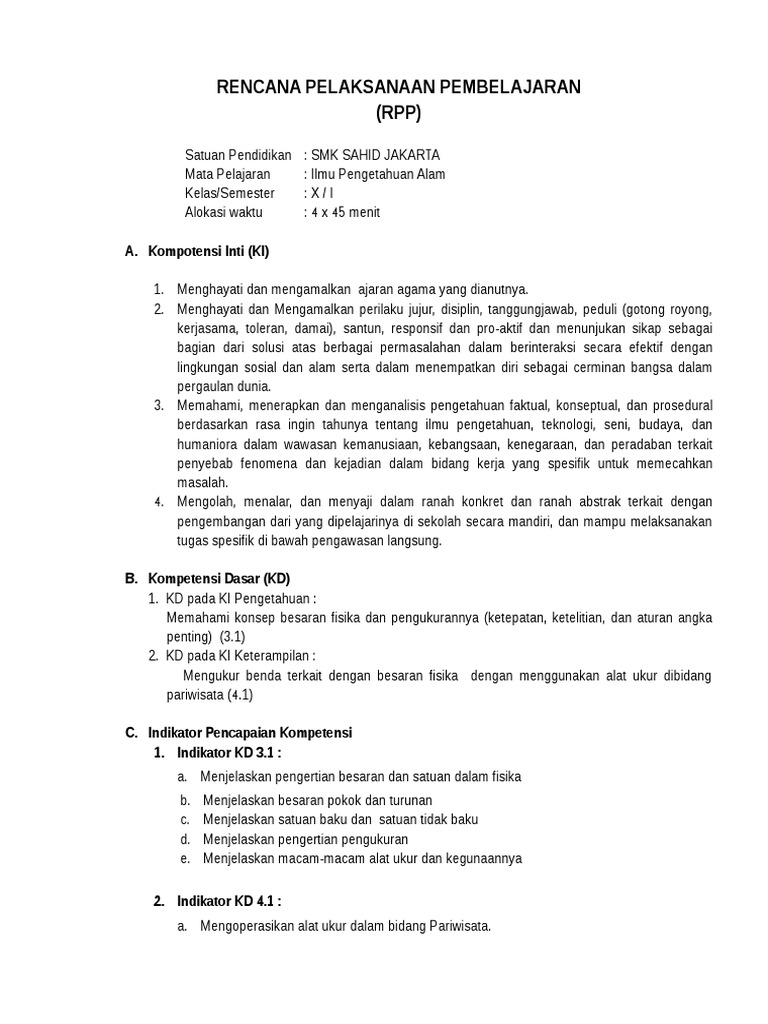 RENCANA PELAKSANAAN PEMBELAJARAN
(RPP)

Satuan Pendidikan : SMK SAHID JAKARTA
Mata Pelajaran : Ilmu Pengetahuan Alam
Kelas/Semester : X / I
Alokasi waktu : 4 x 45 menit

A. Kompotensi Inti (KI)

1. Menghayati dan mengamalkan ajaran agama yang dianutnya.
2. Menghayati dan Mengamalkan perilaku jujur, disiplin, tanggungjawab, peduli (gotong royong, kerjasama, toleran, damai), santun, responsif dan pro-aktif dan menunjukan sikap sebagai bagian dari solusi atas berbagai permasalahan dalam berinteraksi secara efektif dengan lingkungan sosial dan alam serta dalam menempatkan diri sebagai cerminan bangsa dalam pergaulan dunia.
3. Memahami, menerapkan dan menganalisis pengetahuan faktual, konseptual, dan prosedural berdasarkan rasa ingin tahunya tentang ilmu pengetahuan, teknologi, seni, budaya, dan humaniora dalam wawasan kemanusiaan, kebangsaan, kenegaraan, dan peradaban terkait penyebab fenomena dan kejadian dalam bidang kerja yang spesifik untuk memecahkan masalah.
4. Mengolah, menalar, dan menyaji dalam ranah konkret dan ranah abstrak terkait dengan pengembangan dari yang dipelajarinya di sekolah secara mandiri, dan mampu melaksanakan tugas spesifik di bawah pengawasan langsung.

B. Kompetensi Dasar (KD)
1. KD pada KI Pengetahuan :
Memahami konsep besaran fisika dan pengukurannya (ketepatan, ketelitian, dan aturan angka penting) (3.1)
2. KD pada KI Keterampilan :
Mengukur benda terkait dengan besaran fisika dengan menggunakan alat ukur dibidang pariwisata (4.1)

C. Indikator Pencapaian Kompetensi
1. Indikator KD 3.1 :
a. Menjelaskan pengertian besaran dan satuan dalam fisika
b. Menjelaskan besaran pokok dan turunan
c. Menjelaskan satuan baku dan satuan tidak baku
d. Menjelaskan pengertian pengukuran
e. Menjelaskan macam-macam alat ukur dan kegunaannya

2. Indikator KD 4.1 :
a. Mengoperasikan alat ukur dalam bidang Pariwisata.